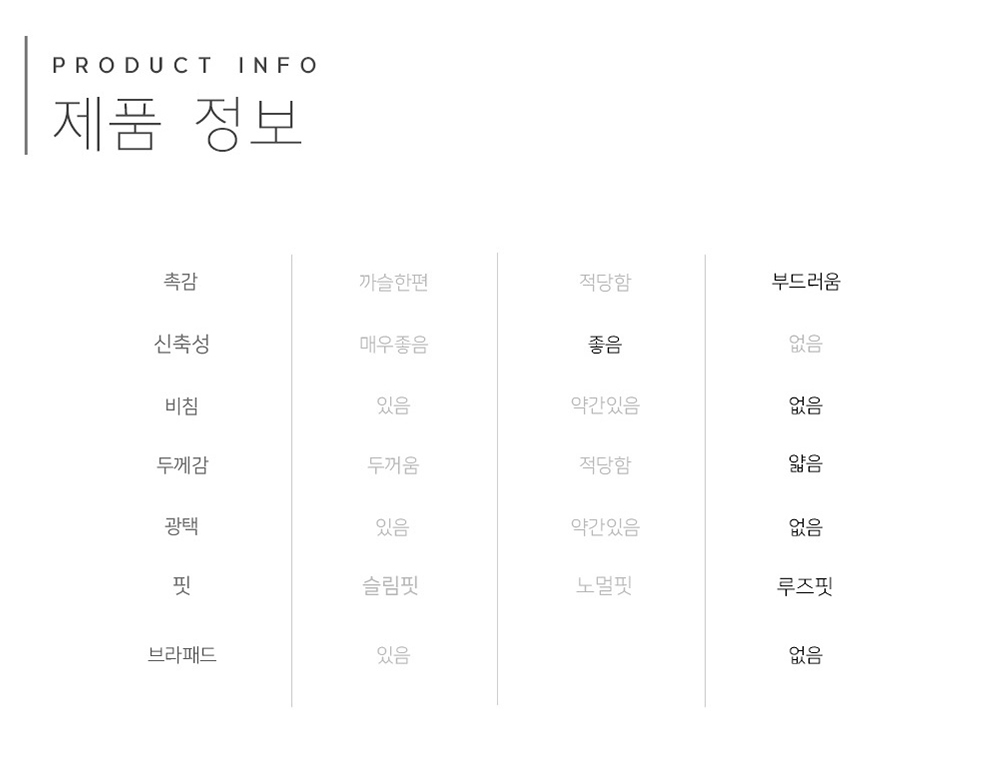 PRODUCT INFO
제품 정보

| 촉감 | 까슬한편 | 적당함 | 부드러움 |
|---|---|---|---|
| 신축성 | 매우좋음 | 좋음 | 없음 |
| 비침 | 있음 | 약간있음 | 없음 |
| 두께감 | 두꺼움 | 적당함 | 얇음 |
| 광택 | 있음 | 약간있음 | 없음 |
| 핏 | 슬림핏 | 노멀핏 | 루즈핏 |
| 브라패드 | 있음 | | 없음 |